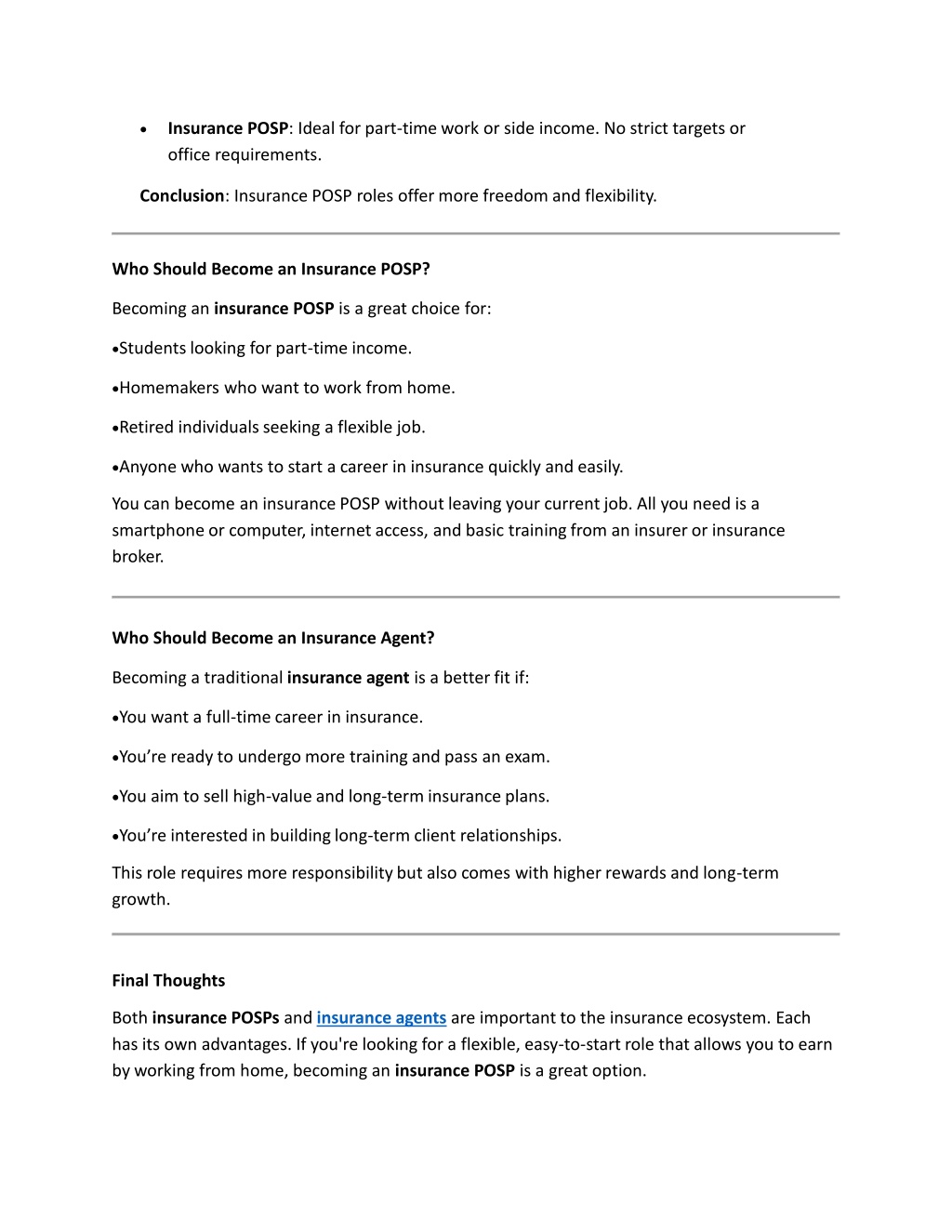 • Insurance POSP: Ideal for part-time work or side income. No strict targets or office requirements.

Conclusion: Insurance POSP roles offer more freedom and flexibility.

Who Should Become an Insurance POSP?

Becoming an insurance POSP is a great choice for:

•Students looking for part-time income.

•Homemakers who want to work from home.

•Retired individuals seeking a flexible job.

•Anyone who wants to start a career in insurance quickly and easily.

You can become an insurance POSP without leaving your current job. All you need is a smartphone or computer, internet access, and basic training from an insurer or insurance broker.

Who Should Become an Insurance Agent?

Becoming a traditional insurance agent is a better fit if:

•You want a full-time career in insurance.

•You're ready to undergo more training and pass an exam.

•You aim to sell high-value and long-term insurance plans.

•You're interested in building long-term client relationships.

This role requires more responsibility but also comes with higher rewards and long-term growth.

Final Thoughts

Both insurance POSPs and insurance agents are important to the insurance ecosystem. Each has its own advantages. If you're looking for a flexible, easy-to-start role that allows you to earn by working from home, becoming an insurance POSP is a great option.